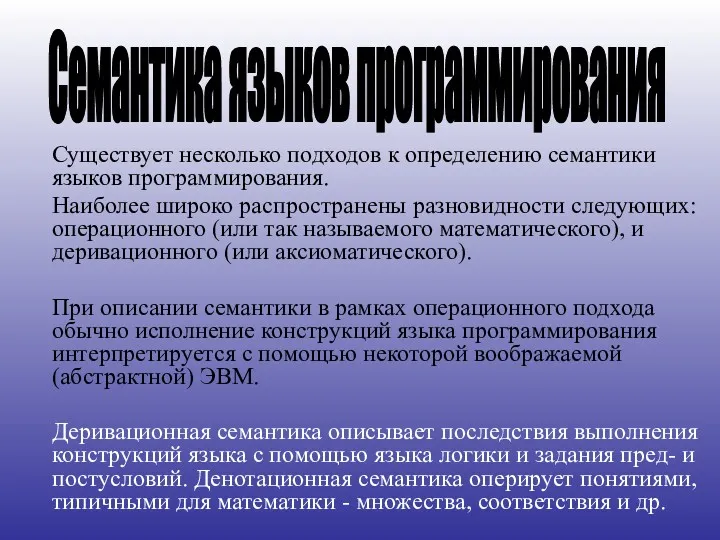 Семантика языков программирования

Существует несколько подходов к определению семантики языков программирования.

Наиболее широко распространены разновидности следующих: операционного (или так называемого математического), и деривационного (или аксиоматического).

При описании семантики в рамках операционного подхода обычно исполнение конструкций языка программирования интерпретируется с помощью некоторой воображаемой (абстрактной) ЭВМ.

Деривационная семантика описывает последствия выполнения конструкций языка с помощью языка логики и задания пред- и постусловий. Денотационная семантика оперирует понятиями, типичными для математики - множества, соответствия и др.